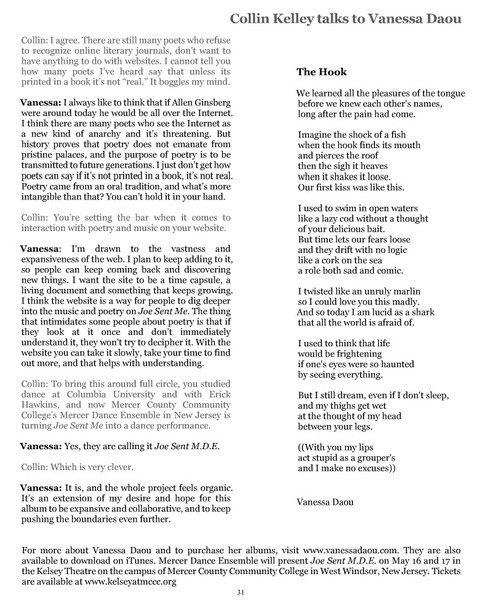 Collin Kelley talks to Vanessa Daou

Collin: I agree. There are still many poets who refuse to recognize online literary journals, don't want to have anything to do with websites. I cannot tell you how many poets I've heard say that unless its printed in a book it's not "real." It boggles my mind.

Vanessa: I always like to think that if Allen Ginsberg were around today he would be all over the Internet. I think there are many poets who see the Internet as a new kind of anarchy and it's threatening. But history proves that poetry does not emanate from pristine palaces, and the purpose of poetry is to be transmitted to future generations. I just don't get how poets can say if it's not printed in a book, it's not real. Poetry came from an oral tradition, and what's more intangible than that? You can't hold it in your hand.

Collin: You're setting the bar when it comes to interaction with poetry and music on your website.

Vanessa: I'm drawn to the vastness and expansiveness of the web. I plan to keep adding to it, so people can keep coming back and discovering new things. I want the site to be a time capsule, a living document and something that keeps growing. I think the website is a way for people to dig deeper into the music and poetry on Joe Sent Me. The thing that intimidates some people about poetry is that if they look at it once and don't immediately understand it, they won't try to decipher it. With the website you can take it slowly, take your time to find out more, and that helps with understanding.

Collin: To bring this around full circle, you studied dance at Columbia University and with Erick Hawkins, and now Mercer County Community College's Mercer Dance Ensemble in New Jersey is turning Joe Sent Me into a dance performance.

Vanessa: Yes, they are calling it Joe Sent M.D.E.

Collin: Which is very clever.

Vanessa: It is, and the whole project feels organic. It's an extension of my desire and hope for this album to be expansive and collaborative, and to keep pushing the boundaries even further.

The Hook

We learned all the pleasures of the tongue
before we knew each other's names,
long after the pain had come.

Imagine the shock of a fish
when the hook finds its mouth
and pierces the roof
then the sigh it heaves
when it shakes it loose.
Our first kiss was like this.

I used to swim in open waters
like a lazy cod without a thought
of your delicious bait.
But time lets our fears loose
and they drift with no logic
like a cork on the sea
a role both sad and comic.

I twisted like an unruly marlin
so I could love you this madly.
And so today I am lucid as a shark
that all the world is afraid of.

I used to think that life
would be frightening
if one's eyes were so haunted
by seeing everything.

But I still dream, even if I don't sleep,
and my thighs get wet
at the thought of my head
between your legs.

((With you my lips
act stupid as a grouper's
and I make no excuses))

Vanessa Daou

For more about Vanessa Daou and to purchase her albums, visit www.vanessadaou.com. They are also available to download on iTunes. Mercer Dance Ensemble will present Joe Sent M.D.E. on May 16 and 17 in the Kelsey Theatre on the campus of Mercer County Community College in West Windsor, New Jersey. Tickets are available at www.kelseyatmccc.org

31